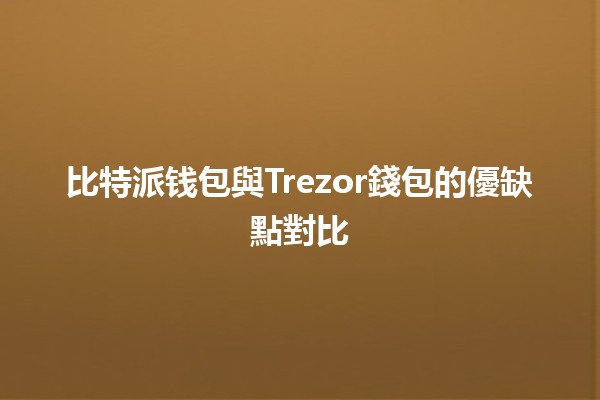 比特派钱包與Trezor錢包的優缺點對比